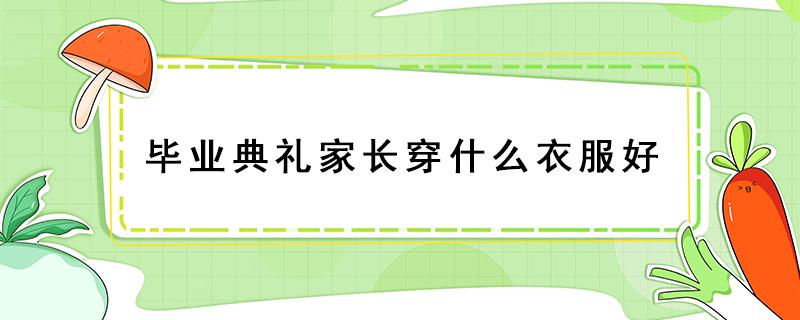 毕业典礼家长穿什么衣服好